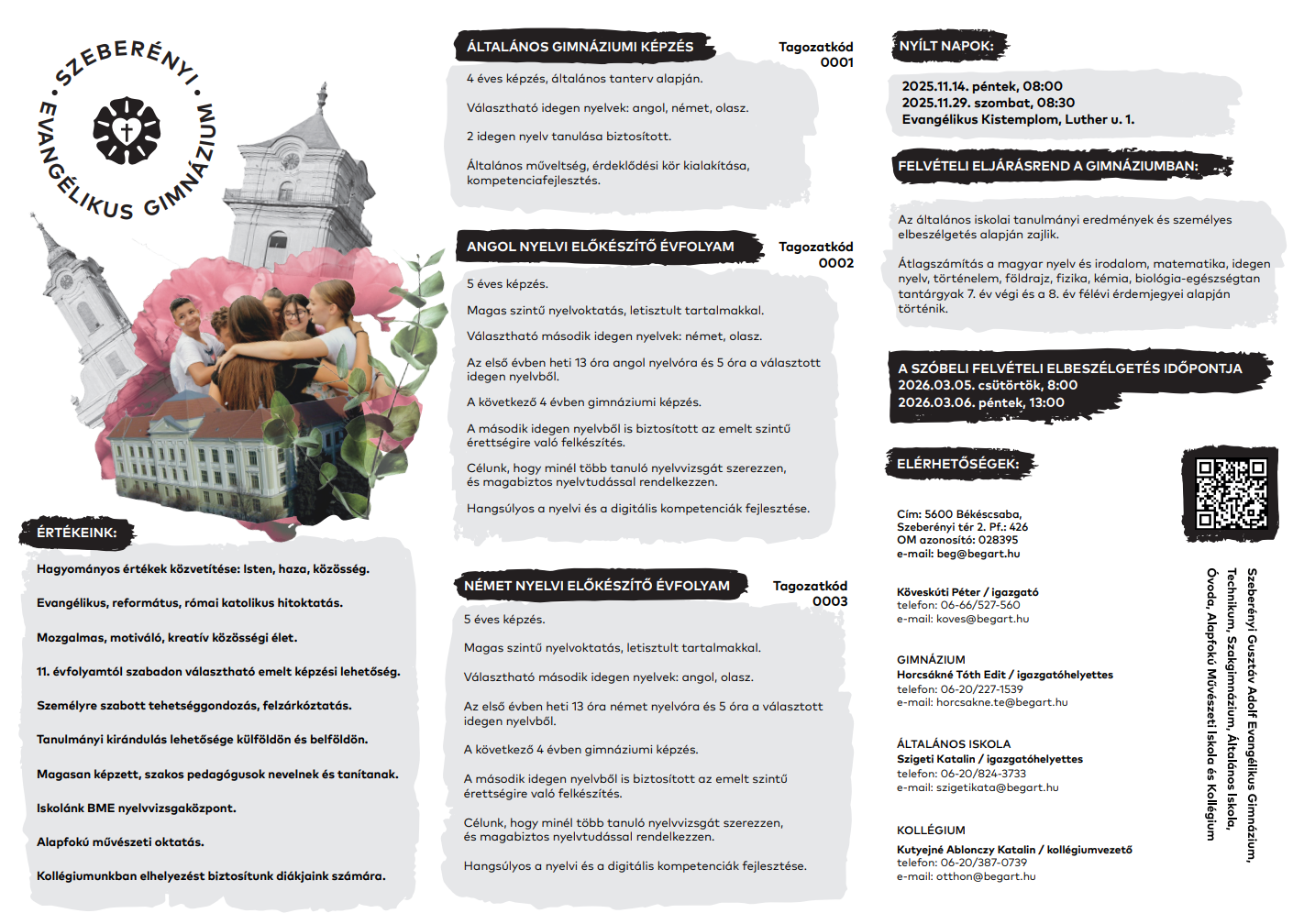 SZEBERÉNYI EVANGÉLIKUS GIMNÁZIUM

ÉRTÉKEINK:

Hagyományos értékek közvetítése: Isten, haza, közösség.

Evangélikus, református, római katolikus hitoktatás.

Mozgalmas, motiváló, kreatív közösségi élet.

11. évfolyamtól szabadon választható emelt képzési lehetőség.

Személyre szabott tehetséggondozás, felzárkóztatás.

Tanulmányi kirándulás lehetősége külföldön és belföldön.

Magasan képzett, szakos pedagógusok nevelnek és tanítanak.

Iskolánk BME nyelvvizsgaközpont.

Alapfokú művészeti oktatás.

Kollégiumunkban elhelyezést biztosítunk diákjaink számára.

ÁLTALÁNOS GIMNÁZIUMI KÉPZÉS

Tagozatkód 0001

4 éves képzés, általános tanterv alapján.

Választható idegen nyelvek: angol, német, olasz.

2 idegen nyelv tanulása biztosított.

Általános műveltség, érdeklődési kör kialakítása, kompetenciafejlesztés.

ANGOL NYELVI ELŐKÉSZÍTŐ ÉVFOLYAM

Tagozatkód 0002

5 éves képzés.

Magas szintű nyelvoktatás, letisztult tartalmakkal.

Választható második idegen nyelvek: német, olasz.

Az első évben heti 13 óra angol nyelvóra és 5 óra a választott idegen nyelvből.

A következő 4 évben gimnáziumi képzés.

A második idegen nyelvből is biztosított az emelt szintű érettségire való felkészítés.

Célunk, hogy minél több tanuló nyelvvizsgát szerezzen, és magabiztos nyelvtudással rendelkezzen.

Hangsúlyos a nyelvi és a digitális kompetenciák fejlesztése.

NÉMET NYELVI ELŐKÉSZÍTŐ ÉVFOLYAM

Tagozatkód 0003

5 éves képzés.

Magas szintű nyelvoktatás, letisztult tartalmakkal.

Választható második idegen nyelvek: angol, olasz.

Az első évben heti 13 óra német nyelvóra és 5 óra a választott idegen nyelvből.

A következő 4 évben gimnáziumi képzés.

A második idegen nyelvből is biztosított az emelt szintű érettségire való felkészítés.

Célunk, hogy minél több tanuló nyelvvizsgát szerezzen, és magabiztos nyelvtudással rendelkezzen.

Hangsúlyos a nyelvi és a digitális kompetenciák fejlesztése.

NYÍLT NAPOK:

2025.11.14. péntek, 08:00
2025.11.29. szombat, 08:30
Evangélikus Kistemplom, Luther u. 1.

FELVÉTELI ELJÁRÁSREND A GIMNÁZIUMBAN:

Az általános iskolai tanulmányi eredmények és személyes elbeszélgetés alapján zajlik.

Átlagszámítás a magyar nyelv és irodalom, matematika, idegen nyelv, történelem, földrajz, fizika, kémia, biológia-egészségtan tantárgyak 7. év végi és a 8. év félévi érdemjegyei alapján történik.

A SZÓBELI FELVÉTELI ELBESZÉLGETÉS IDŐPONTJA
2026.03.05. csütörtök, 8:00
2026.03.06. péntek, 13:00

ELÉRHETŐSÉGEK:

Cím: 5600 Békéscsaba, Szeberényi tér 2. Pf.: 426
OM azonosító: 028395
e-mail: beg@begart.hu

Köveskúti Péter / igazgató
telefon: 06-66/527-560
e-mail: koves@begart.hu

GIMNÁZIUM
Horcsákné Tóth Edit / igazgatóhelyettes
telefon: 06-20/227-1539
e-mail: horcsakne.te@begart.hu

ÁLTALÁNOS ISKOLA
Szigeti Katalin / igazgatóhelyettes
telefon: 06-20/824-3733
e-mail: szigetikata@begart.hu

KOLLÉGIUM
Kutyejné Ablonczy Katalin / kollégiumvezető
telefon: 06-20/387-0739
e-mail: otthon@begart.hu

Szeberényi Gusztáv Adolf Evangélikus Gimnázium, Technikum, Szakgimnázium, Általános Iskola, Óvoda, Alapfokú Művészeti Iskola és Kollégium